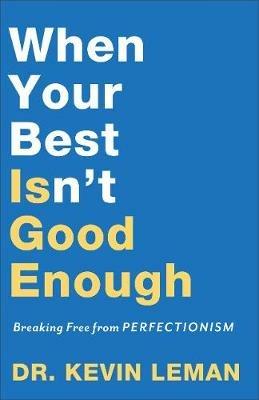 When Your Best Isn't Good Enough

Breaking Free from PERFECTIONISM

DR. KEVIN LEMAN